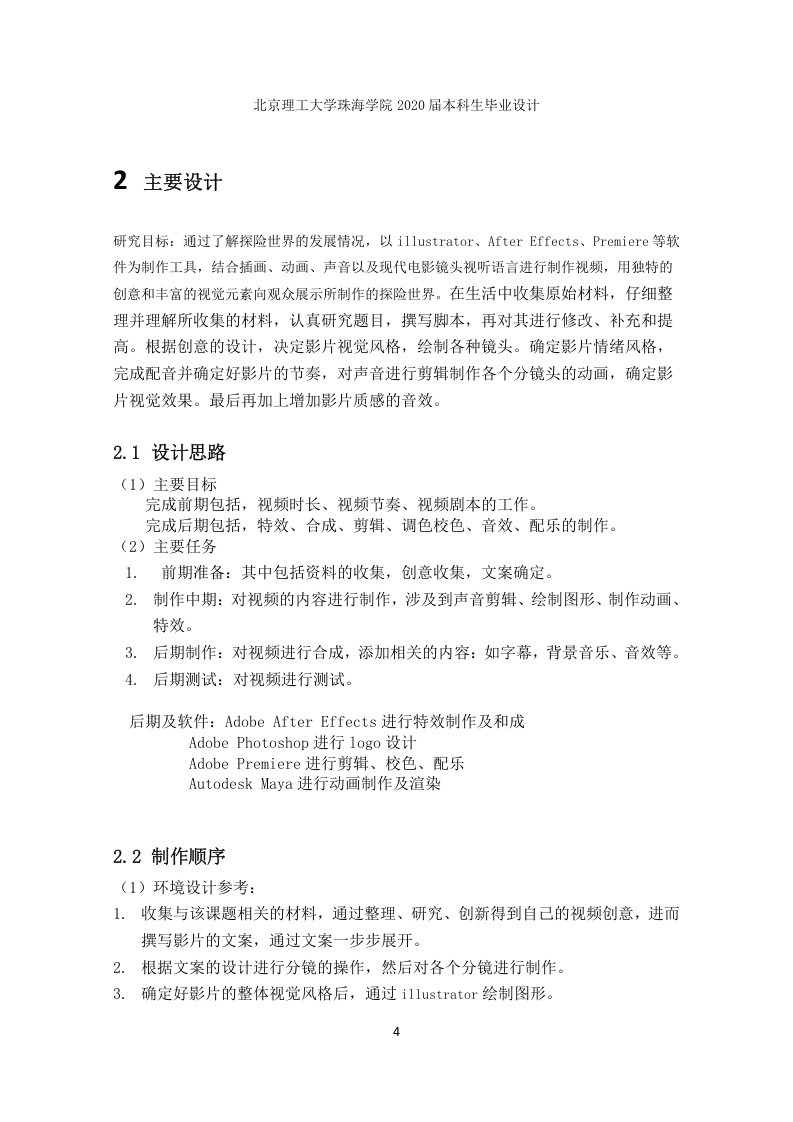 北京理工大学珠海学院 2020 届本科生毕业设计

2 主要设计

研究目标：通过了解探险世界的发展情况，以 illustrator、After Effects、Premiere 等软件为制作工具，结合插画、动画、声音以及现代电影镜头视听语言进行制作视频，用独特的创意和丰富的视觉元素向观众展示所制作的探险世界。在生活中收集原始材料，仔细整理并理解所收集的材料，认真研究题目，撰写脚本，再对其进行修改、补充和提高。根据创意的设计，决定影片视觉风格，绘制各种镜头。确定影片情绪风格，完成配音并确定好影片的节奏，对声音进行剪辑制作各个分镜头的动画，确定影片视觉效果。最后再加上增加影片质感的音效。

2.1 设计思路

（1）主要目标
完成前期包括，视频时长、视频节奏、视频剧本的工作。
完成后期包括，特效、合成、剪辑、调色校色、音效、配乐的制作。
（2）主要任务
1. 前期准备：其中包括资料的收集，创意收集，文案确定。
2. 制作中期：对视频的内容进行制作，涉及到声音剪辑、绘制图形、制作动画、特效。
3. 后期制作：对视频进行合成，添加相关的内容：如字幕，背景音乐、音效等。
4. 后期测试：对视频进行测试。

后期及软件：Adobe After Effects 进行特效制作及和成
Adobe Photoshop 进行 logo 设计
Adobe Premiere 进行剪辑、校色、配乐
Autodesk Maya 进行动画制作及渲染

2.2 制作顺序

（1）环境设计参考：
1. 收集与该课题相关的材料，通过整理、研究、创新得到自己的视频创意，进而撰写影片的文案，通过文案一步步展开。
2. 根据文案的设计进行分镜的操作，然后对各个分镜进行制作。
3. 确定好影片的整体视觉风格后，通过 illustrator 绘制图形。

4